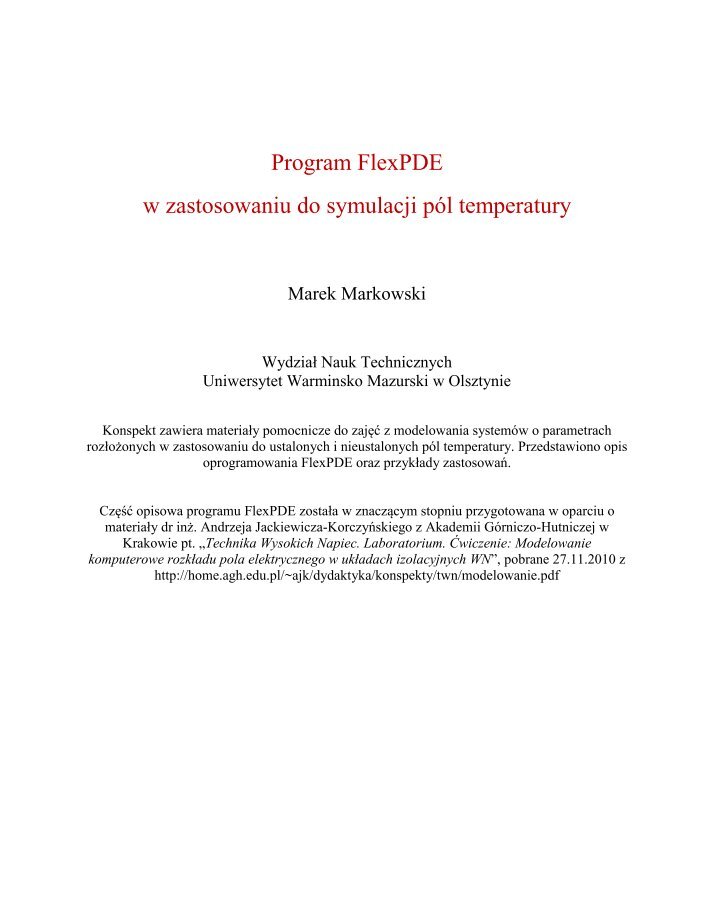 Program FlexPDE

w zastosowaniu do symulacji pól temperatury

Marek Markowski

Wydział Nauk Technicznych
Uniwersytet Warminsko Mazurski w Olsztynie

Konspekt zawiera materiały pomocnicze do zajęć z modelowania systemów o parametrach rozłożonych w zastosowaniu do ustalonych i nieustalonych pól temperatury. Przedstawiono opis oprogramowania FlexPDE oraz przykłady zastosowań.

Część opisowa programu FlexPDE została w znaczącym stopniu przygotowana w oparciu o materiały dr inż. Andrzeja Jackiewicza-Korczyńskiego z Akademii Górniczo-Hutniczej w Krakowie pt. „Technika Wysokich Napiec. Laboratorium. Ćwiczenie: Modelowanie komputerowe rozkładu pola elektrycznego w układach izolacyjnych WN”, pobrane 27.11.2010 z http://home.agh.edu.pl/~ajk/dydaktyka/konspekty/twn/modelowanie.pdf